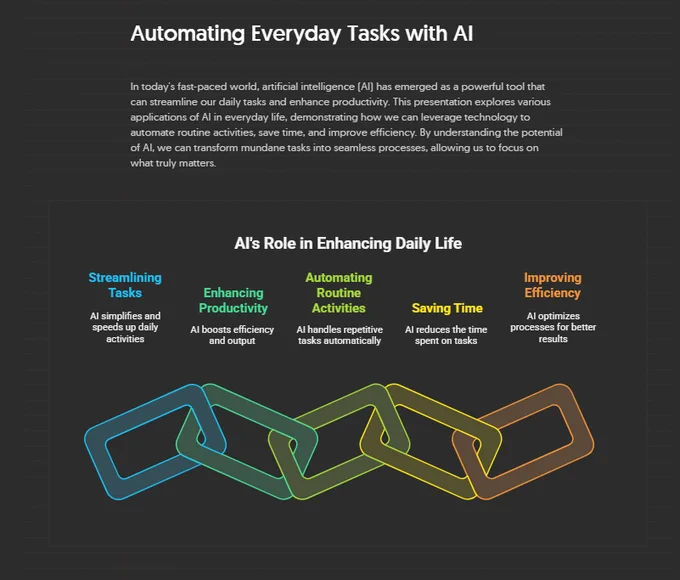 Automating Everyday Tasks with AI

In today's fast-paced world, artificial intelligence (AI) has emerged as a powerful tool that can streamline our daily tasks and enhance productivity. This presentation explores various applications of AI in everyday life, demonstrating how we can leverage technology to automate routine activities, save time, and improve efficiency. By understanding the potential of AI, we can transform mundane tasks into seamless processes, allowing us to focus on what truly matters.

AI's Role in Enhancing Daily Life

Streamlining Tasks
AI simplifies and speeds up daily activities

Enhancing Productivity
AI boosts efficiency and output

Automating Routine Activities
AI handles repetitive tasks automatically

Saving Time
AI reduces the time spent on tasks

Improving Efficiency
AI optimizes processes for better results